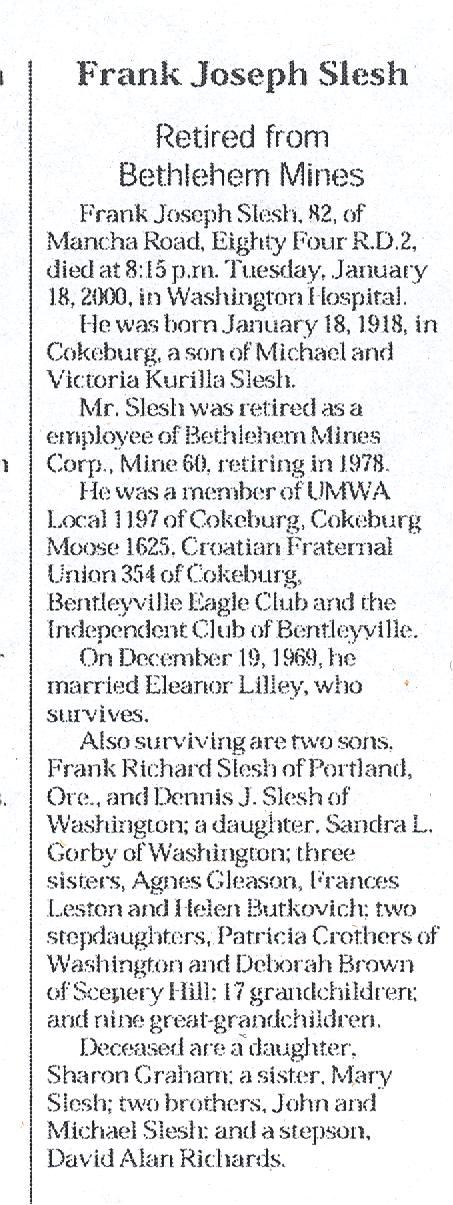 Frank Joseph Slesh

Retired from Bethlehem Mines

Frank Joseph Slesh, 82, of Mancha Road, Eighty Four R.D.2, died at 8:15 p.m. Tuesday, January 18, 2000, in Washington Hospital.

He was born January 18, 1918, in Cokeburg, a son of Michael and Victoria Kurilla Slesh.

Mr. Slesh was retired as a employee of Bethlehem Mines Corp., Mine 60, retiring in 1978.

He was a member of UMWA Local 1197 of Cokeburg, Cokeburg Moose 1625, Croatian Fraternal Union 354 of Cokeburg, Bentleyville Eagle Club and the Independent Club of Bentleyville.

On December 19, 1969, he married Eleanor Lilley, who survives.

Also surviving are two sons, Frank Richard Slesh of Portland, Ore., and Dennis J. Slesh of Washington; a daughter, Sandra L. Gorby of Washington; three sisters, Agnes Gleason, Frances Leston and Helen Butkovich; two stepdaughters, Patricia Crothers of Washington and Deborah Brown of Scenery Hill; 17 grandchildren; and nine great-grandchildren.

Deceased are a daughter, Sharon Graham; a sister, Mary Slesh; two brothers, John and Michael Slesh; and a stepson, David Alan Richards.